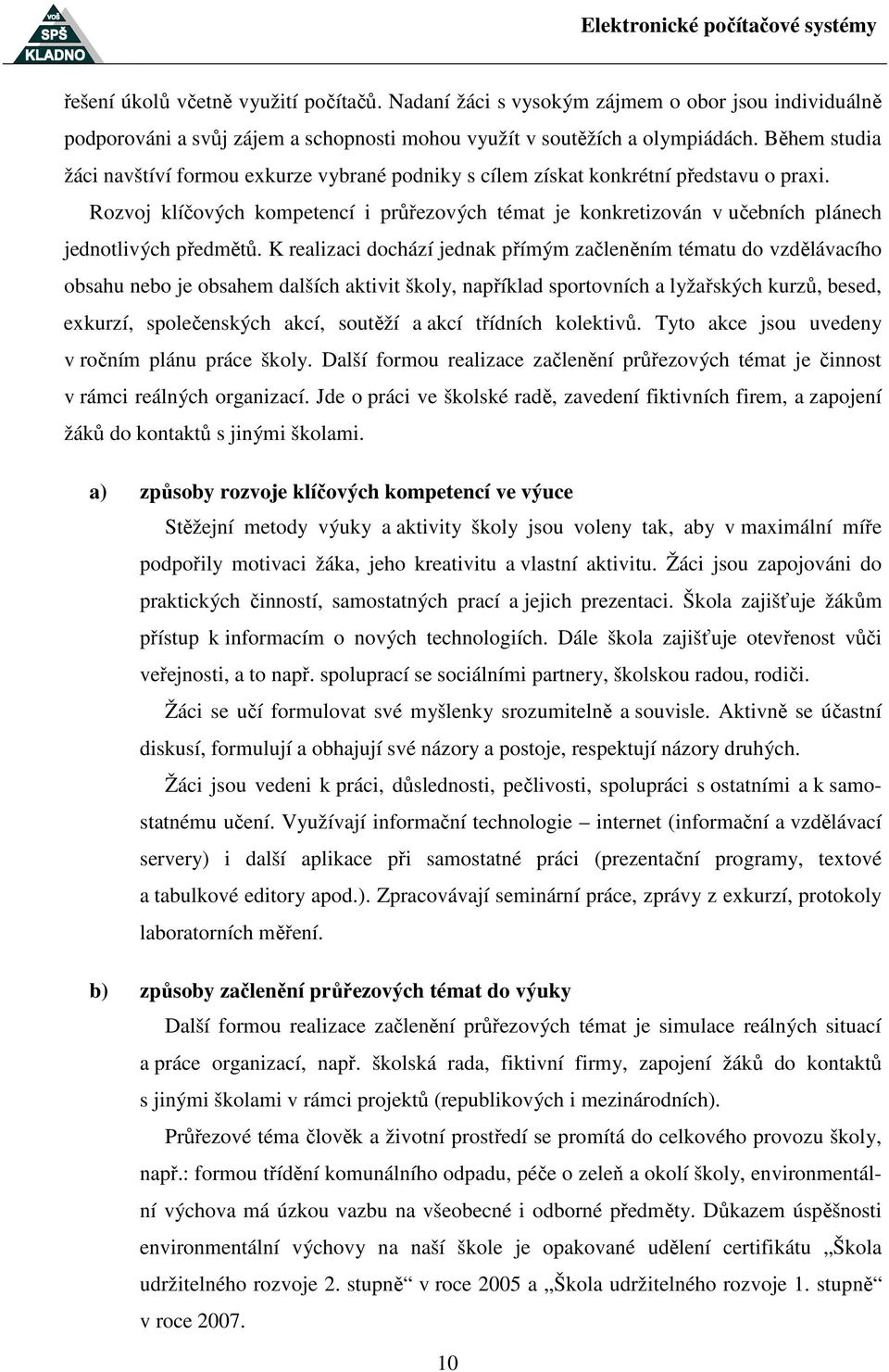 VOŠ SPŠ KLADNO

Elektronické počítačové systémy

řešení úkolů včetně využití počítačů. Nadaní žáci s vysokým zájmem o obor jsou individuálně podporováni a svůj zájem a schopnosti mohou využít v soutěžích a olympiádách. Během studia žáci navštíví formou exkurze vybrané podniky s cílem získat konkrétní představu o praxi.

Rozvoj klíčových kompetencí i průřezových témat je konkretizován v učebních plánech jednotlivých předmětů. K realizaci dochází jednak přímým začleněním tématu do vzdělávacího obsahu nebo je obsahem dalších aktivit školy, například sportovních a lyžařských kurzů, besed, exkurzí, společenských akcí, soutěží a akcí třídních kolektivů. Tyto akce jsou uvedeny v ročním plánu práce školy. Další formou realizace začlenění průřezových témat je činnost v rámci reálných organizací. Jde o práci ve školské radě, zavedení fiktivních firem, a zapojení žáků do kontaktů s jinými školami.

a) způsoby rozvoje klíčových kompetencí ve výuce

Stěžejní metody výuky a aktivity školy jsou voleny tak, aby v maximální míře podpořily motivaci žáka, jeho kreativitu a vlastní aktivitu. Žáci jsou zapojováni do praktických činností, samostatných prací a jejich prezentaci. Škola zajišťuje žákům přístup k informacím o nových technologiích. Dále škola zajišťuje otevřenost vůči veřejnosti, a to např. spoluprací se sociálními partnery, školskou radou, rodiči.

Žáci se učí formulovat své myšlenky srozumitelně a souvisle. Aktivně se účastní diskusí, formulují a obhajují své názory a postoje, respektují názory druhých.

Žáci jsou vedeni k práci, důslednosti, pečlivosti, spolupráci s ostatními a k samostatnému učení. Využívají informační technologie – internet (informační a vzdělávací servery) i další aplikace při samostatné práci (prezentační programy, textové a tabulkové editory apod.). Zpracovávají seminární práce, zprávy z exkurzí, protokoly laboratorních měření.

b) způsoby začlenění průřezových témat do výuky

Další formou realizace začlenění průřezových témat je simulace reálných situací a práce organizací, např. školská rada, fiktivní firmy, zapojení žáků do kontaktů s jinými školami v rámci projektů (republikových i mezinárodních).

Průřezové téma člověk a životní prostředí se promítá do celkového provozu školy, např.: formou třídění komunálního odpadu, péče o zeleň a okolí školy, environmentální výchova má úzkou vazbu na všeobecné i odborné předměty. Důkazem úspěšnosti environmentální výchovy na naší škole je opakované udělení certifikátu „Škola udržitelného rozvoje 2. stupně“ v roce 2005 a „Škola udržitelného rozvoje 1. stupně“ v roce 2007.

10